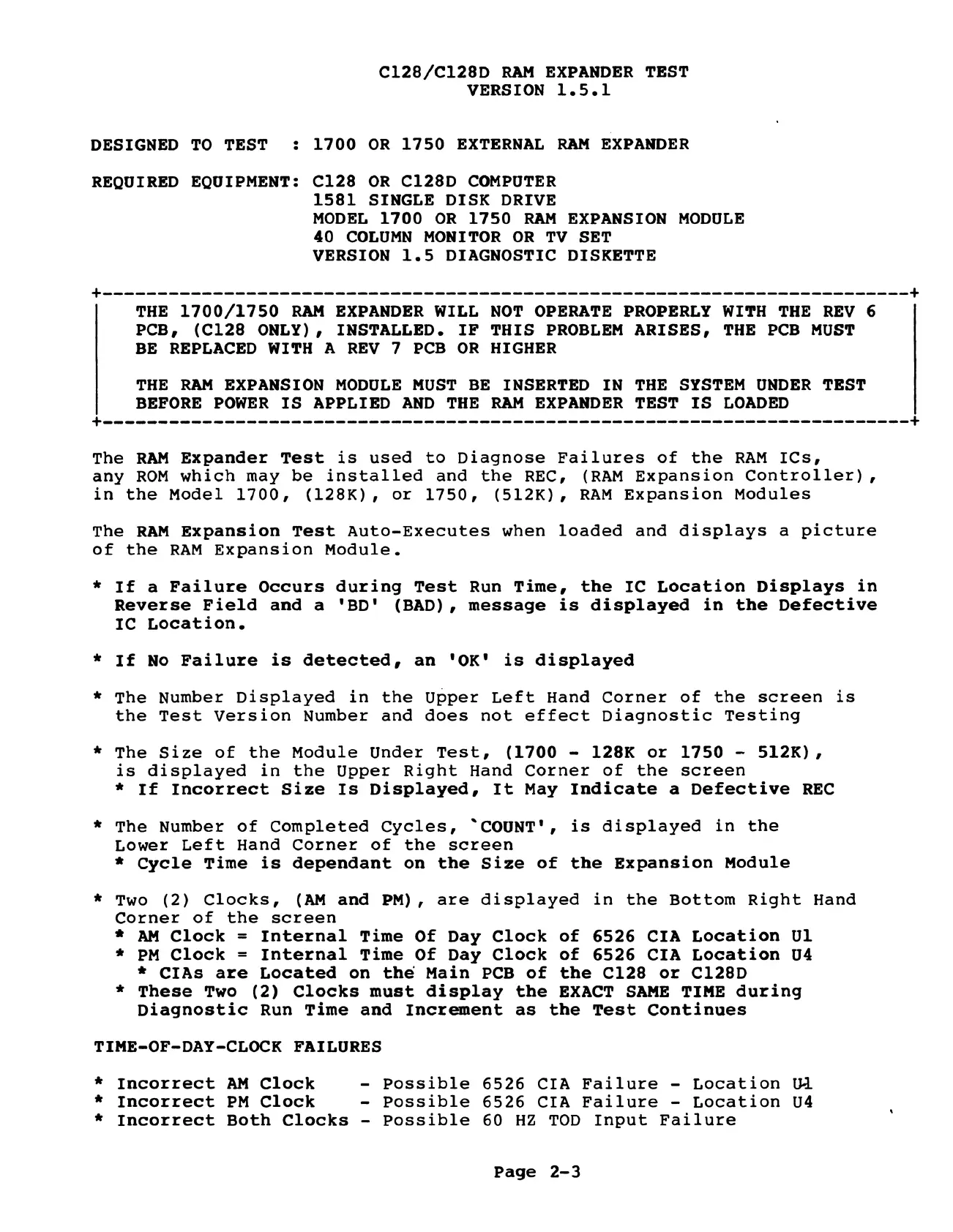 C128/C128D RAM EXPANDER TEST
VERSION 1.5.1

DESIGNED TO TEST : 1700 OR 1750 EXTERNAL RAM EXPANDER

REQUIRED EQUIPMENT: C128 OR C128D COMPUTER
1581 SINGLE DISK DRIVE
MODEL 1700 OR 1750 RAM EXPANSION MODULE
40 COLUMN MONITOR OR TV SET
VERSION 1.5 DIAGNOSTIC DISKETTE

THE 1700/1750 RAM EXPANDER WILL NOT OPERATE PROPERLY WITH THE REV 6 PCB, (C128 ONLY), INSTALLED. IF THIS PROBLEM ARISES, THE PCB MUST BE REPLACED WITH A REV 7 PCB OR HIGHER

THE RAM EXPANSION MODULE MUST BE INSERTED IN THE SYSTEM UNDER TEST BEFORE POWER IS APPLIED AND THE RAM EXPANDER TEST IS LOADED

The RAM Expander Test is used to Diagnose Failures of the RAM ICs, any ROM which may be installed and the REC, (RAM Expansion Controller), in the Model 1700, (128K), or 1750, (512K), RAM Expansion Modules

The RAM Expansion Test Auto-Executes when loaded and displays a picture of the RAM Expansion Module.

* If a Failure Occurs during Test Run Time, the IC Location Displays in Reverse Field and a 'BD' (BAD), message is displayed in the Defective IC Location.

* If No Failure is detected, an 'OK' is displayed

* The Number Displayed in the Upper Left Hand Corner of the screen is the Test Version Number and does not effect Diagnostic Testing

* The Size of the Module Under Test, (1700 - 128K or 1750 - 512K), is displayed in the Upper Right Hand Corner of the screen
  * If Incorrect Size Is Displayed, It May Indicate a Defective REC

* The Number of Completed Cycles, `COUNT', is displayed in the Lower Left Hand Corner of the screen
  * Cycle Time is dependant on the Size of the Expansion Module

* Two (2) Clocks, (AM and PM), are displayed in the Bottom Right Hand Corner of the screen
  * AM Clock = Internal Time Of Day Clock of 6526 CIA Location U1
  * PM Clock = Internal Time Of Day Clock of 6526 CIA Location U4
    * CIAs are Located on the Main PCB of the C128 or C128D
  * These Two (2) Clocks must display the EXACT SAME TIME during Diagnostic Run Time and Increment as the Test Continues

TIME-OF-DAY-CLOCK FAILURES

* Incorrect AM Clock - Possible 6526 CIA Failure - Location U1
* Incorrect PM Clock - Possible 6526 CIA Failure - Location U4
* Incorrect Both Clocks - Possible 60 HZ TOD Input Failure

Page 2-3